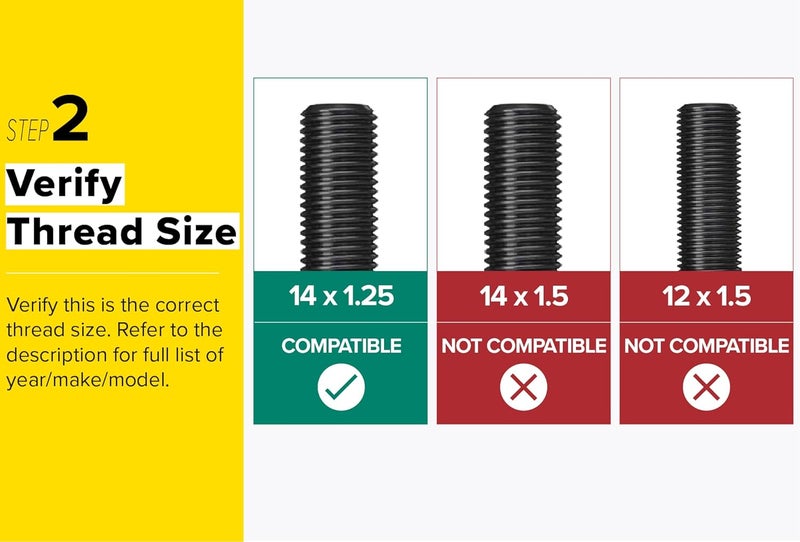 STEP 2

Verify Thread Size

Verify this is the correct thread size. Refer to the description for full list of year/make/model.

14 x 1.25
COMPATIBLE

14 x 1.5
NOT COMPATIBLE

12 x 1.5
NOT COMPATIBLE